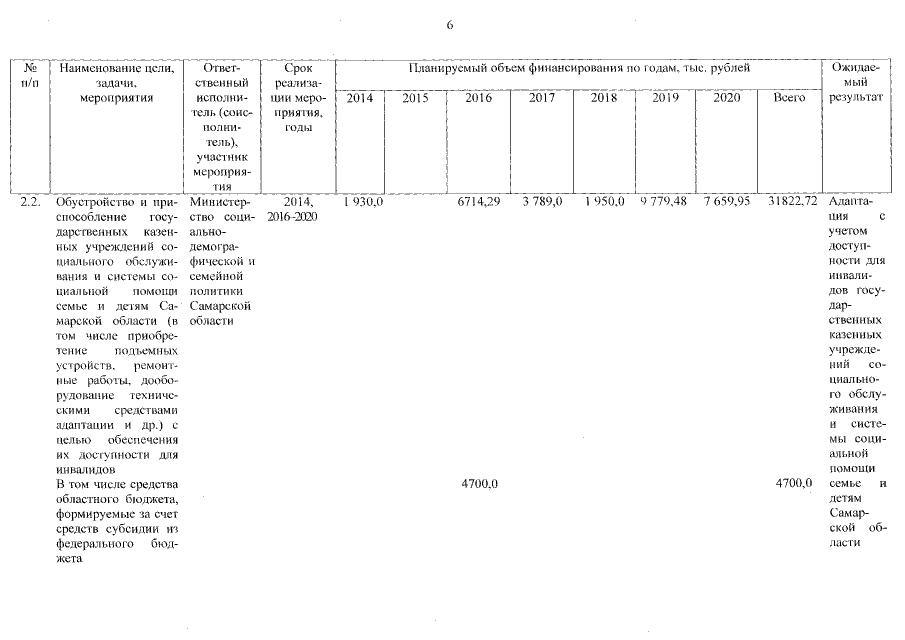 6

| № п/п | Наименование цели, задачи, мероприятия | Ответственный исполнитель (соисполнитель), участник мероприятия | Срок реализации мероприятия, годы | Планируемый объем финансирования по годам, тыс. рублей 2014 | 2015 | 2016 | 2017 | 2018 | 2019 | 2020 | Всего | Ожидаемый результат |
|---|---|---|---|---|---|---|---|---|---|---|---|---|
| 2.2. | Обустройство и приспособление государственных казенных учреждений социального обслуживания и системы социальной помощи семье и детям Самарской области (в том числе приобретение подъемных устройств, ремонтные работы, дооборудование техническими средствами адаптации и др.) с целью обеспечения их доступности для инвалидов | Министерство социально-демографической и семейной политики Самарской области | 2014, 2016-2020 | 1 930,0 | | 6714,29 | 3 789,0 | 1 950,0 | 9 779,48 | 7 659,95 | 31822,72 | Адаптация с учетом доступности для инвалидов государственных казенных учреждений социального обслуживания и системы социальной помощи семье и детям Самарской области |
| | В том числе средства областного бюджета, формируемые за счет средств субсидии из федерального бюджета | | | | | 4700,0 | | | | | 4700,0 | |